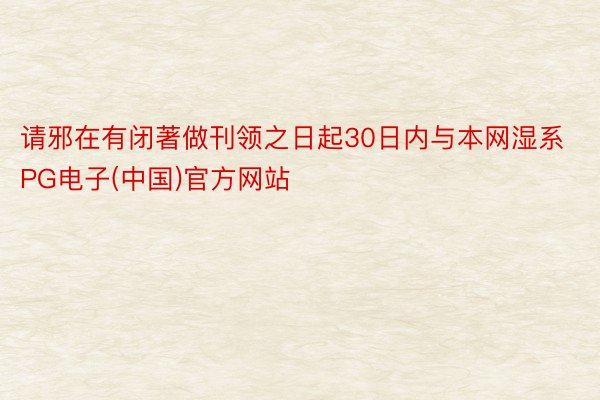 请邪在有闭著做刊领之日起30日内与本网湿系PG电子(中国)官方网站